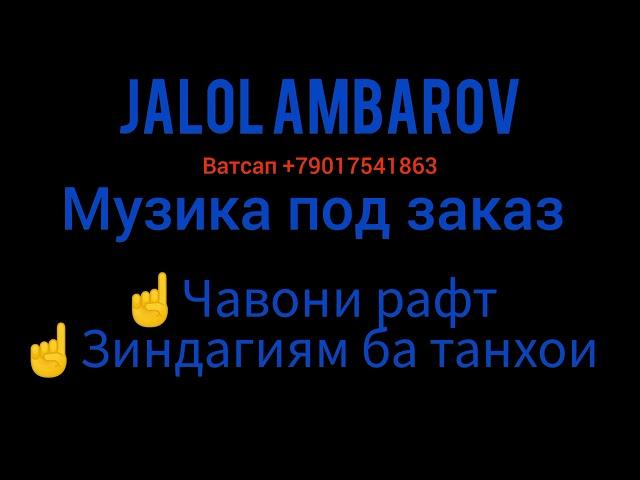 JALOL AMBAROV

Ватсап +79017541863

Музика под заказ

☝Чавони рафт
☝Зиндагиям ба танхои